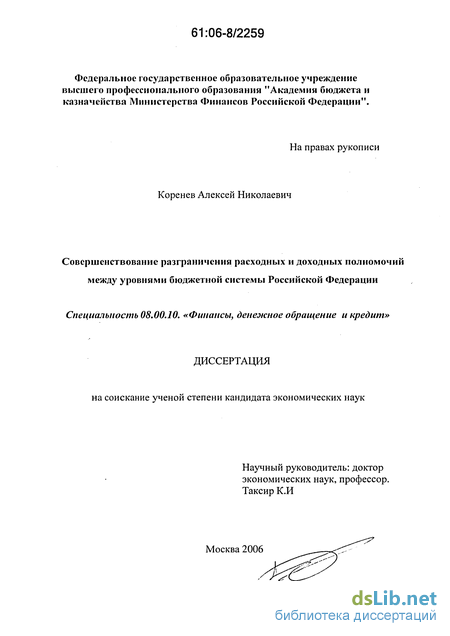 61:06-8/2259

Федеральное государственное образовательное учреждение высшего профессионального образования "Академия бюджета и казначейства Министерства Финансов Российской Федерации".

На правах рукописи

Коренев Алексей Николаевич

Совершенствование разграничения расходных и доходных полномочий между уровнями бюджетной системы Российской Федерации

Специальность 08.00.10. «Финансы, денежное обращение и кредит»

ДИССЕРТАЦИЯ

на соискание ученой степени кандидата экономических наук

Научный руководитель: доктор экономических наук, профессор. Таксир К.И

Москва 2006

dsLib.net
библиотека диссертаций